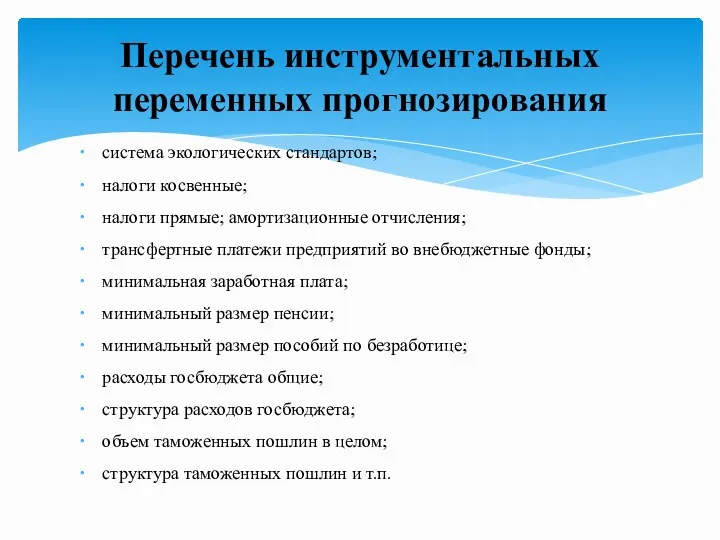 Перечень инструментальных переменных прогнозирования

• система экологических стандартов;
• налоги косвенные;
• налоги прямые; амортизационные отчисления;
• трансфертные платежи предприятий во внебюджетные фонды;
• минимальная заработная плата;
• минимальный размер пенсии;
• минимальный размер пособий по безработице;
• расходы госбюджета общие;
• структура расходов госбюджета;
• объем таможенных пошлин в целом;
• структура таможенных пошлин и т.п.